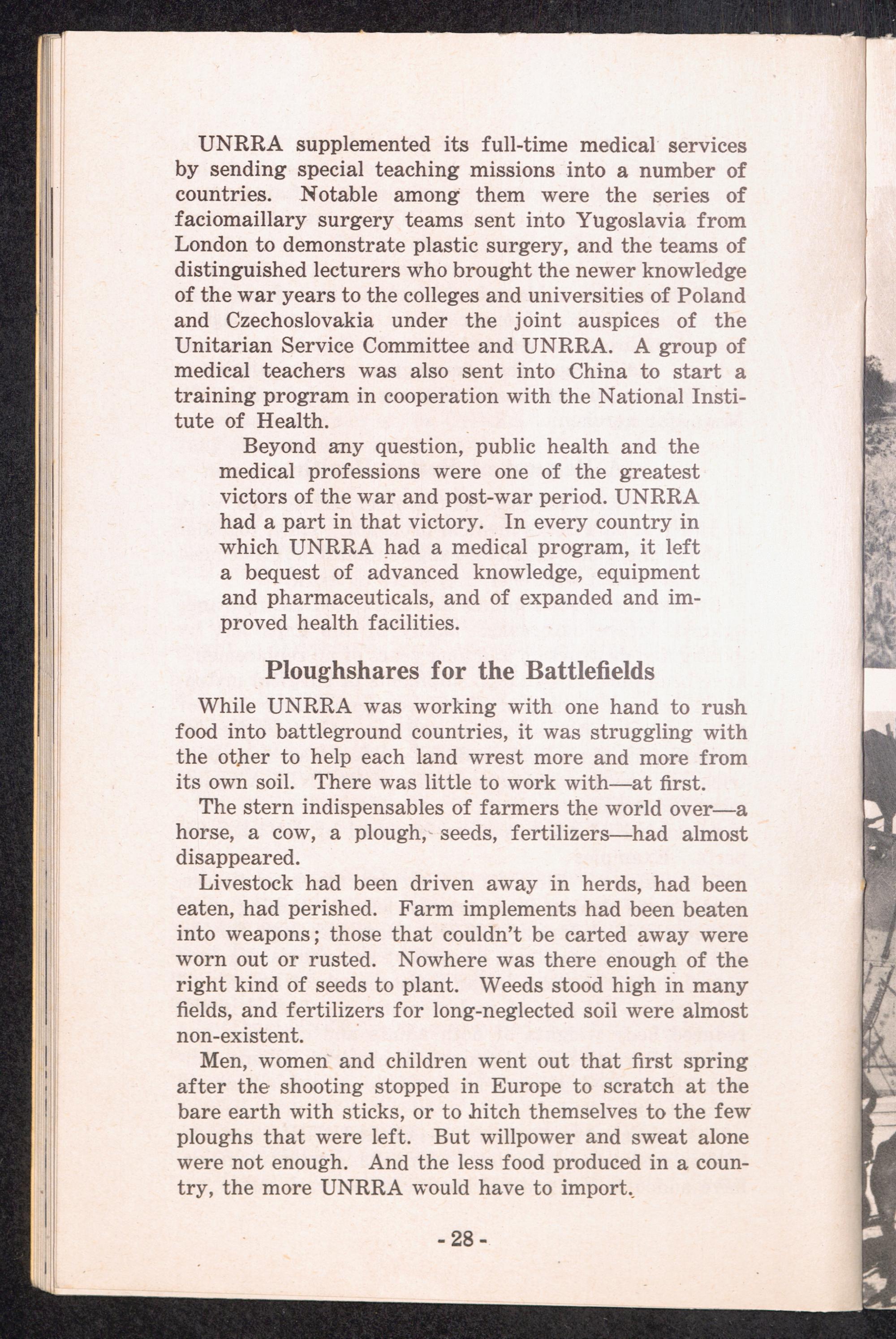 UNRRA supplemented its full-time medical services by sending special teaching missions into a number of countries. Notable among them were the series of faciomaillary surgery teams sent into Yugoslavia from London to demonstrate plastic surgery, and the teams of distinguished lecturers who brought the newer knowledge of the war years to the colleges and universities of Poland and Czechoslovakia under the joint auspices of the Unitarian Service Committee and UNRRA. A group of medical teachers was also sent into China to start a training program in cooperation with the National Institute of Health.

Beyond any question, public health and the medical professions were one of the greatest victors of the war and post-war period. UNRRA had a part in that victory. In every country in which UNRRA had a medical program, it left a bequest of advanced knowledge, equipment and pharmaceuticals, and of expanded and improved health facilities.

Ploughshares for the Battlefields

While UNRRA was working with one hand to rush food into battleground countries, it was struggling with the other to help each land wrest more and more from its own soil. There was little to work with—at first.

The stern indispensables of farmers the world over—a horse, a cow, a plough, seeds, fertilizers—had almost disappeared.

Livestock had been driven away in herds, had been eaten, had perished. Farm implements had been beaten into weapons; those that couldn't be carted away were worn out or rusted. Nowhere was there enough of the right kind of seeds to plant. Weeds stood high in many fields, and fertilizers for long-neglected soil were almost non-existent.

Men, women and children went out that first spring after the shooting stopped in Europe to scratch at the bare earth with sticks, or to hitch themselves to the few ploughs that were left. But willpower and sweat alone were not enough. And the less food produced in a country, the more UNRRA would have to import.

- 28 -